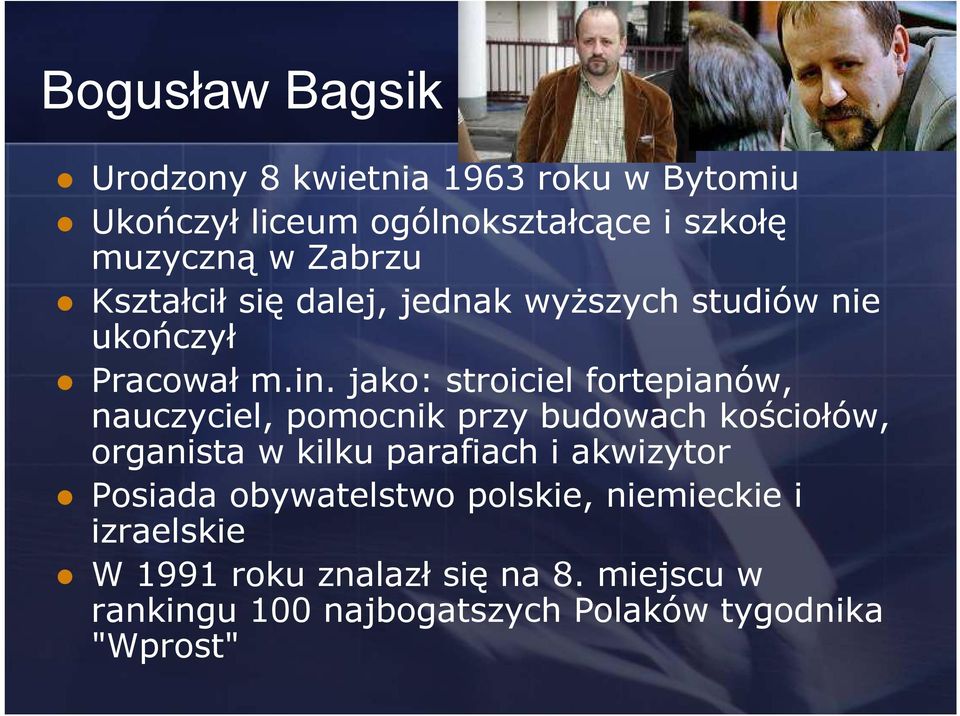 Bogusław Bagsik

- Urodzony 8 kwietnia 1963 roku w Bytomiu
- Ukończył liceum ogólnokształcące i szkołę muzyczną w Zabrzu
- Kształcił się dalej, jednak wyższych studiów nie ukończył
- Pracował m.in. jako: stroiciel fortepianów, nauczyciel, pomocnik przy budowach kościołów, organista w kilku parafiach i akwizytor
- Posiada obywatelstwo polskie, niemieckie i izraelskie
- W 1991 roku znalazł się na 8. miejscu w rankingu 100 najbogatszych Polaków tygodnika "Wprost"